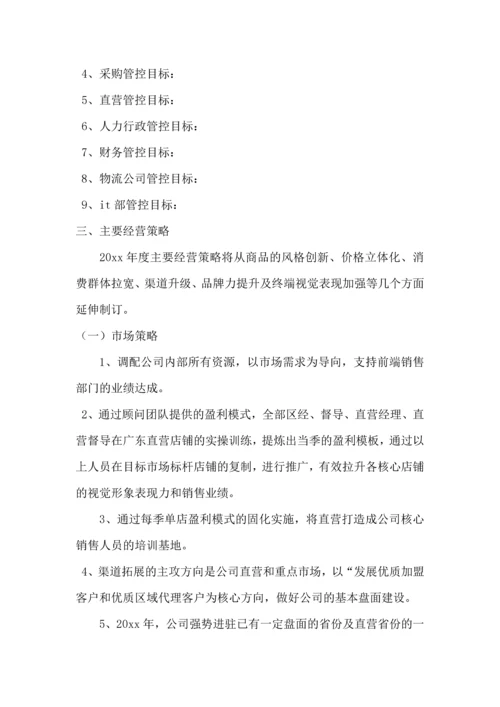 4、采购管控目标：

5、直营管控目标：

6、人力行政管控目标：

7、财务管控目标：

8、物流公司管控目标：

9、it 部管控目标：

三、主要经营策略

20xx 年度主要经营策略将从商品的风格创新、价格立体化、消费群体拉宽、渠道升级、品牌力提升及终端视觉表现加强等几个方面延伸制订。

（一）市场策略

1、调配公司内部所有资源，以市场需求为导向，支持前端销售部门的业绩达成。

2、通过顾问团队提供的盈利模式，全部区经、督导、直营经理、直营督导在广东直营店铺的实操训练，提炼出当季的盈利模板，通过以上人员在目标市场标杆店铺的复制，进行推广，有效拉升各核心店铺的视觉形象表现力和销售业绩。

3、通过每季单店盈利模式的固化实施，将直营打造成公司核心销售人员的培训基地。

4、渠道拓展的主攻方向是公司直营和重点市场，以“发展优质加盟客户和优质区域代理客户为核心方向，做好公司的基本盘面建设。

5、20xx 年，公司强势进驻已有一定盘面的省份及直营省份的一